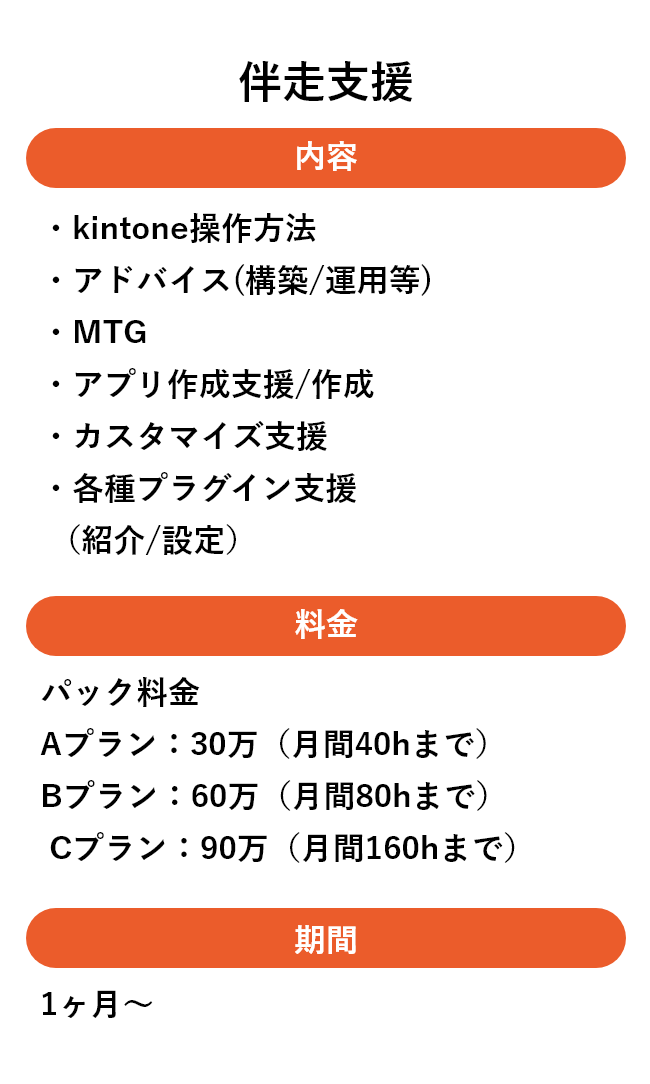 伴走支援

内容

・kintone操作方法
・アドバイス(構築/運用等)
・MTG
・アプリ作成支援/作成
・カスタマイズ支援
・各種プラグイン支援
（紹介/設定）

料金

パック料金
Aプラン：30万（月間40hまで）
Bプラン：60万（月間80hまで）
Cプラン：90万（月間160hまで）

期間

1ヶ月～